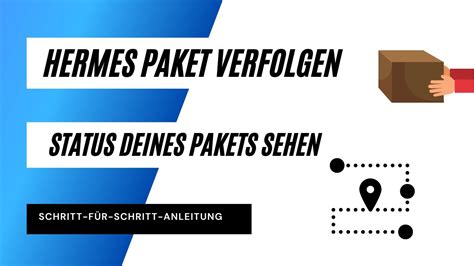 HERMES PAKET VERFOLGEN

STATUS DEINES PAKETS SEHEN

SCHRITT-FÜR-SCHRITT-ANLEITUNG